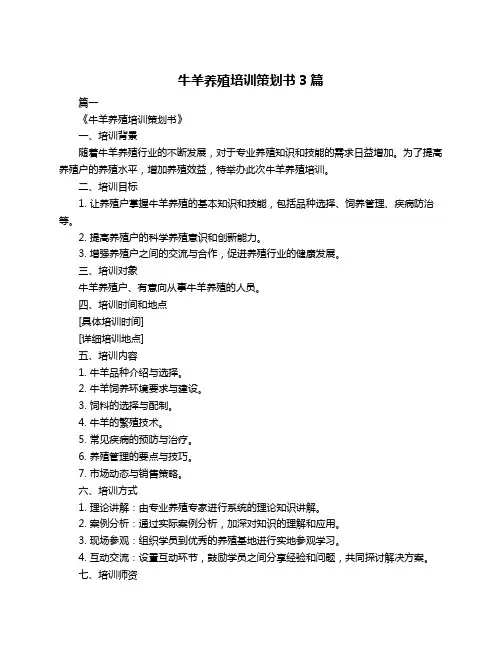 牛羊养殖培训策划书 3 篇

篇一

《牛羊养殖培训策划书》

一、培训背景

随着牛羊养殖行业的不断发展，对于专业养殖知识和技能的需求日益增加。为了提高养殖户的养殖水平，增加养殖效益，特举办此次牛羊养殖培训。

二、培训目标

1. 让养殖户掌握牛羊养殖的基本知识和技能，包括品种选择、饲养管理、疾病防治等。

2. 提高养殖户的科学养殖意识和创新能力。

3. 增强养殖户之间的交流与合作，促进养殖行业的健康发展。

三、培训对象

牛羊养殖户、有意向从事牛羊养殖的人员。

四、培训时间和地点

[具体培训时间]

[详细培训地点]

五、培训内容

1. 牛羊品种介绍与选择。

2. 牛羊饲养环境要求与建设。

3. 饲料的选择与配制。

4. 牛羊的繁殖技术。

5. 常见疾病的预防与治疗。

6. 养殖管理的要点与技巧。

7. 市场动态与销售策略。

六、培训方式

1. 理论讲解：由专业养殖专家进行系统的理论知识讲解。

2. 案例分析：通过实际案例分析，加深对知识的理解和应用。

3. 现场参观：组织学员到优秀的养殖基地进行实地参观学习。

4. 互动交流：设置互动环节，鼓励学员之间分享经验和问题，共同探讨解决方案。

七、培训师资